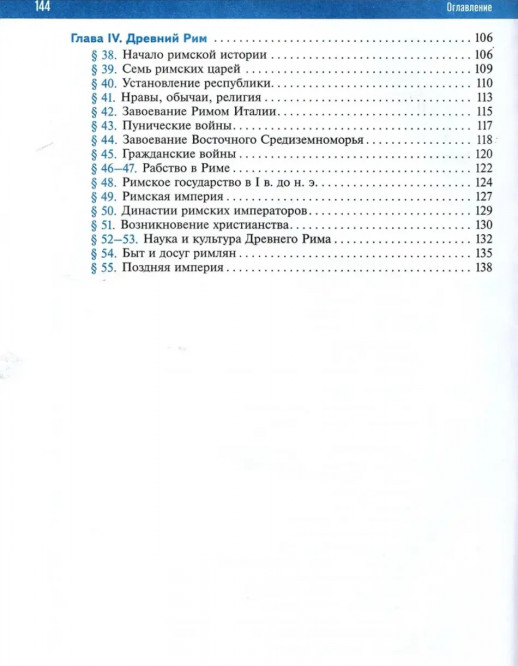 144 Оглавление

Глава IV. Древний Рим 106
§ 38. Начало римской истории 106
§ 39. Семь римских царей 109
§ 40. Установление республики 110
§ 41. Нравы, обычаи, религия 113
§ 42. Завоевание Римом Италии 115
§ 43. Пунические войны 117
§ 44. Завоевание Восточного Средиземноморья 118
§ 45. Гражданские войны 120
§ 46–47. Рабство в Риме 122
§ 48. Римское государство в I в. до н. э. 124
§ 49. Римская империя 127
§ 50. Династии римских императоров 129
§ 51. Возникновение христианства 130
§ 52–53. Наука и культура Древнего Рима 132
§ 54. Быт и досуг римлян 135
§ 55. Поздняя империя 138